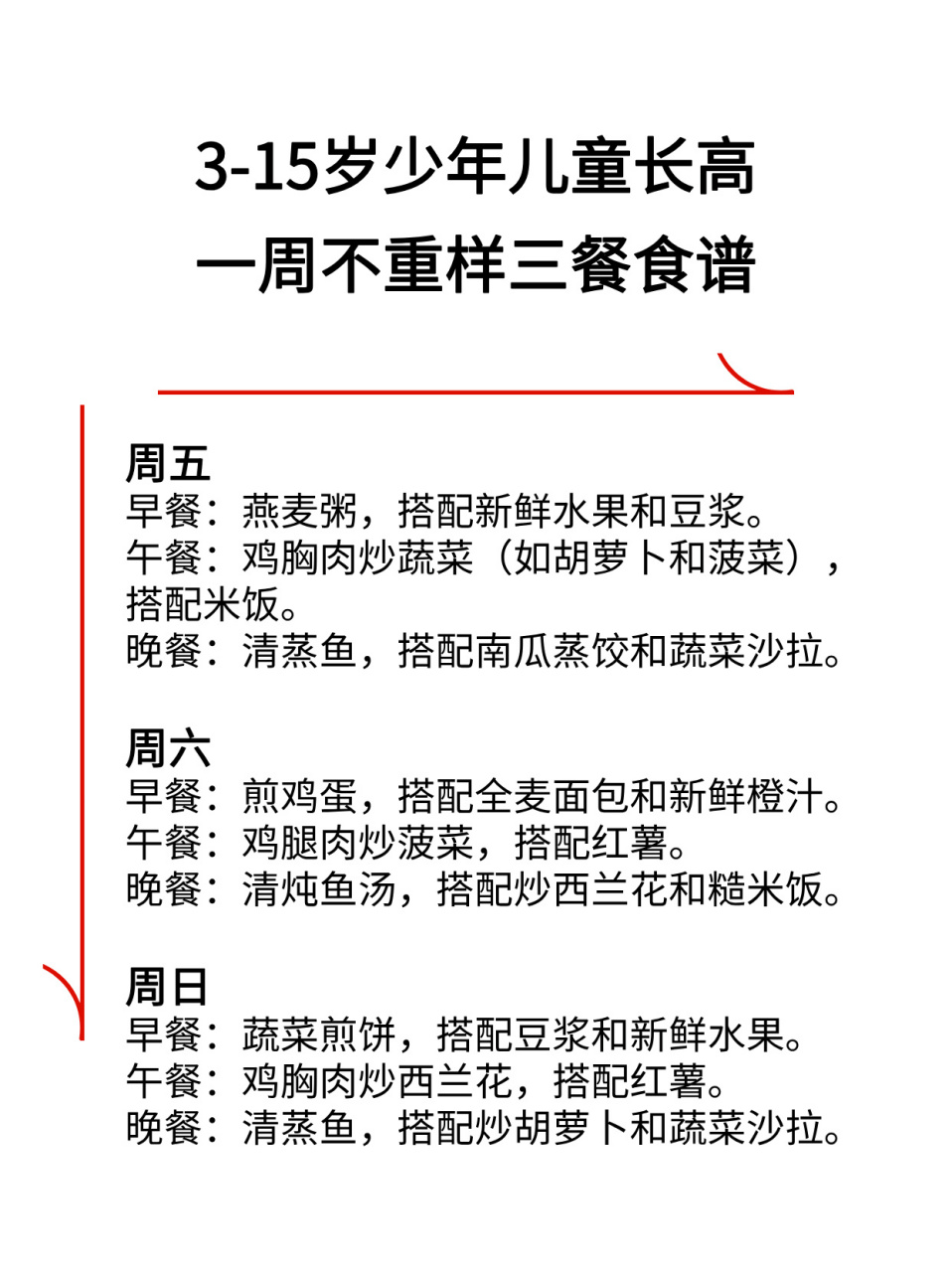 3-15岁少年儿童长高
一周不重样三餐食谱

周五
早餐：燕麦粥，搭配新鲜水果和豆浆。
午餐：鸡胸肉炒蔬菜（如胡萝卜和菠菜），搭配米饭。
晚餐：清蒸鱼，搭配南瓜蒸饺和蔬菜沙拉。

周六
早餐：煎鸡蛋，搭配全麦面包和新鲜橙汁。
午餐：鸡腿肉炒菠菜，搭配红薯。
晚餐：清炖鱼汤，搭配炒西兰花和糙米饭。

周日
早餐：蔬菜煎饼，搭配豆浆和新鲜水果。
午餐：鸡胸肉炒西兰花，搭配红薯。
晚餐：清蒸鱼，搭配炒胡萝卜和蔬菜沙拉。